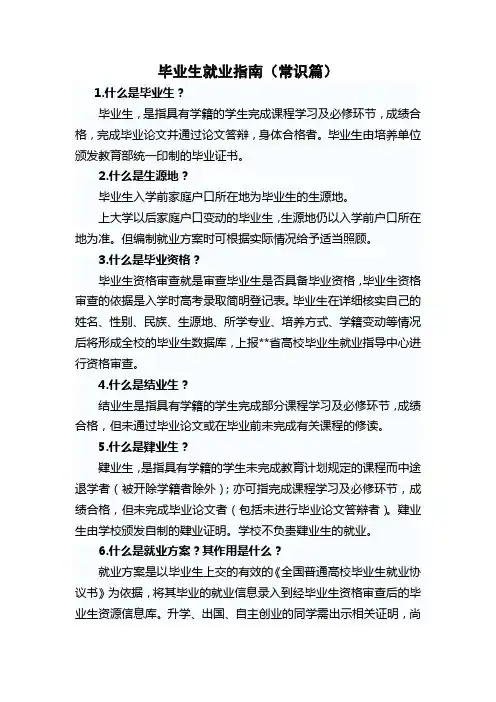 毕业生就业指南（常识篇）

1.什么是毕业生？

毕业生，是指具有学籍的学生完成课程学习及必修环节，成绩合格，完成毕业论文并通过论文答辩，身体合格者。毕业生由培养单位颁发教育部统一印制的毕业证书。

2.什么是生源地？

毕业生入学前家庭户口所在地为毕业生的生源地。

上大学以后家庭户口变动的毕业生，生源地仍以入学前户口所在地为准。但编制就业方案时可根据实际情况给予适当照顾。

3.什么是毕业资格？

毕业生资格审查就是审查毕业生是否具备毕业资格，毕业生资格审查的依据是入学时高考录取简明登记表。毕业生在详细核实自己的姓名、性别、民族、生源地、所学专业、培养方式、学籍变动等情况后将形成全校的毕业生数据库，上报**省高校毕业生就业指导中心进行资格审查。

4.什么是结业生？

结业生是指具有学籍的学生完成部分课程学习及必修环节，成绩合格，但未通过毕业论文或在毕业前未完成有关课程的修读。

5.什么是肄业生？

肄业生，是指具有学籍的学生未完成教育计划规定的课程而中途退学者（被开除学籍者除外）；亦可指完成课程学习及必修环节，成绩合格，但未完成毕业论文者（包括未进行毕业论文答辩者）。肄业生由学校颁发自制的肄业证明。学校不负责肄业生的就业。

6.什么是就业方案？其作用是什么？

就业方案是以毕业生上交的有效的《全国普通高校毕业生就业协议书》为依据，将其毕业的就业信息录入到经毕业生资格审查后的毕业生资源信息库。升学、出国、自主创业的同学需出示相关证明，尚